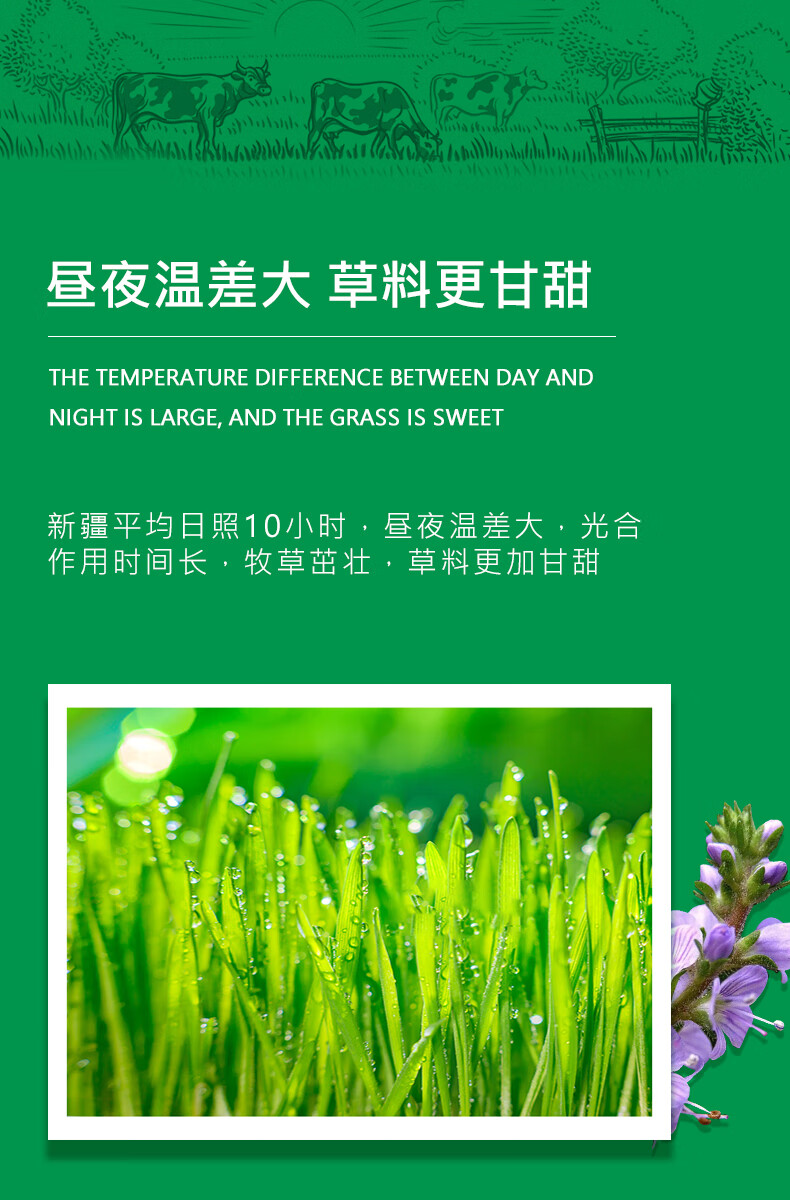 昼夜温差大 草料更甘甜

THE TEMPERATURE DIFFERENCE BETWEEN DAY AND NIGHT IS LARGE, AND THE GRASS IS SWEET

新疆平均日照10小时，昼夜温差大，光合作用时间长，牧草茁壮，草料更加甘甜